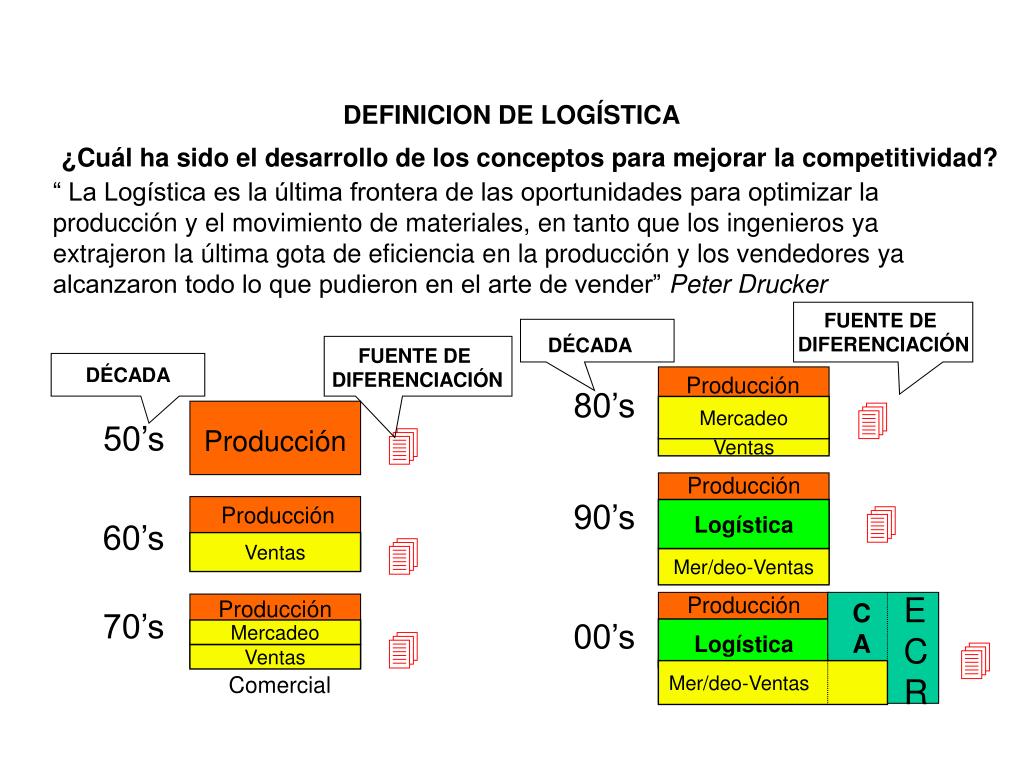 DEFINICION DE LOGÍSTICA

¿Cuál ha sido el desarrollo de los conceptos para mejorar la competitividad?

“ La Logística es la última frontera de las oportunidades para optimizar la producción y el movimiento de materiales, en tanto que los ingenieros ya extrajeron la última gota de eficiencia en la producción y los vendedores ya alcanzaron todo lo que pudieron en el arte de vender” Peter Drucker

DÉCADA

FUENTE DE DIFERENCIACIÓN

50’s

Producción

60’s

Producción
Ventas

70’s

Producción
Mercadeo
Ventas
Comercial

DÉCADA

FUENTE DE DIFERENCIACIÓN

80’s

Producción
Mercadeo
Ventas

90’s

Producción
Logística
Mer/deo-Ventas

00’s

Producción
Logística
Mer/deo-Ventas

C
A

E
C
R